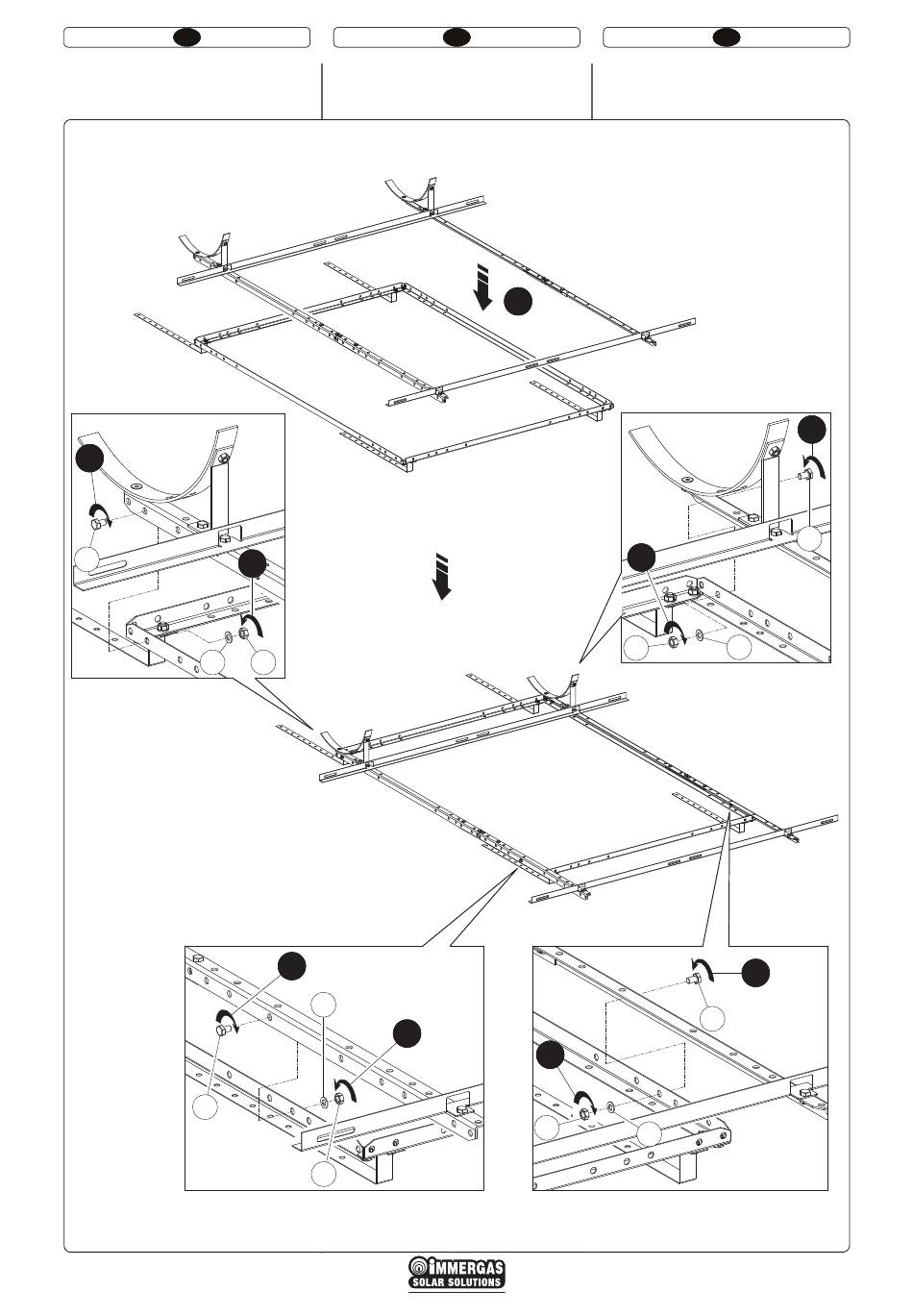 IMMERGAS
SOLAR SOLUTIONS